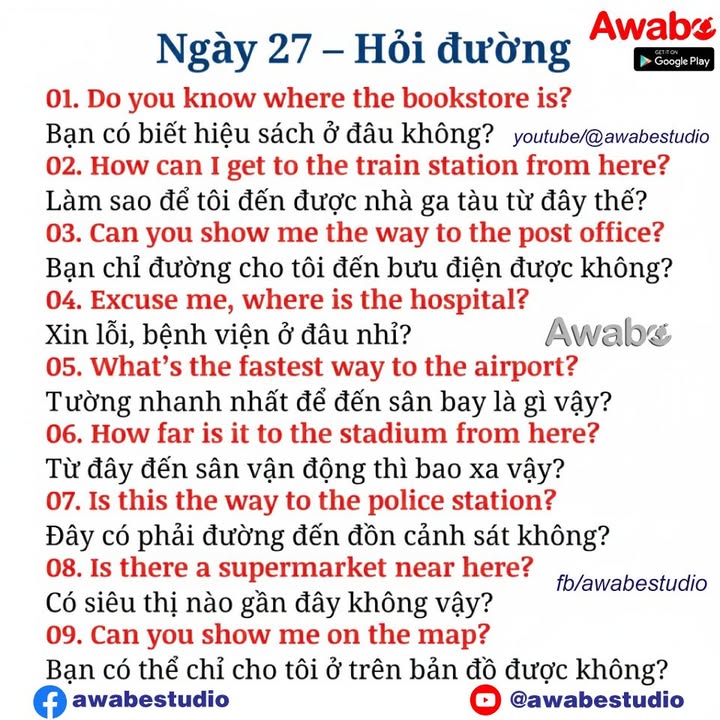 Ngày 27 – Hỏi đường

Awabe
GET IT ON Google Play

01. Do you know where the bookstore is?
Bạn có biết hiệu sách ở đâu không?
youtube/@awabestudio
02. How can I get to the train station from here?
Làm sao để tôi đến được nhà ga tàu từ đây thế?
03. Can you show me the way to the post office?
Bạn chỉ đường cho tôi đến bưu điện được không?
04. Excuse me, where is the hospital?
Xin lỗi, bệnh viện ở đâu nhỉ?
Awabe
05. What's the fastest way to the airport?
Tường nhanh nhất để đến sân bay là gì vậy?
06. How far is it to the stadium from here?
Từ đây đến sân vận động thì bao xa vậy?
07. Is this the way to the police station?
Đây có phải đường đến đồn cảnh sát không?
08. Is there a supermarket near here?
fb/awabestudio
Có siêu thị nào gần đây không vậy?
09. Can you show me on the map?
Bạn có thể chỉ cho tôi ở trên bản đồ được không?

awabestudio
@awabestudio